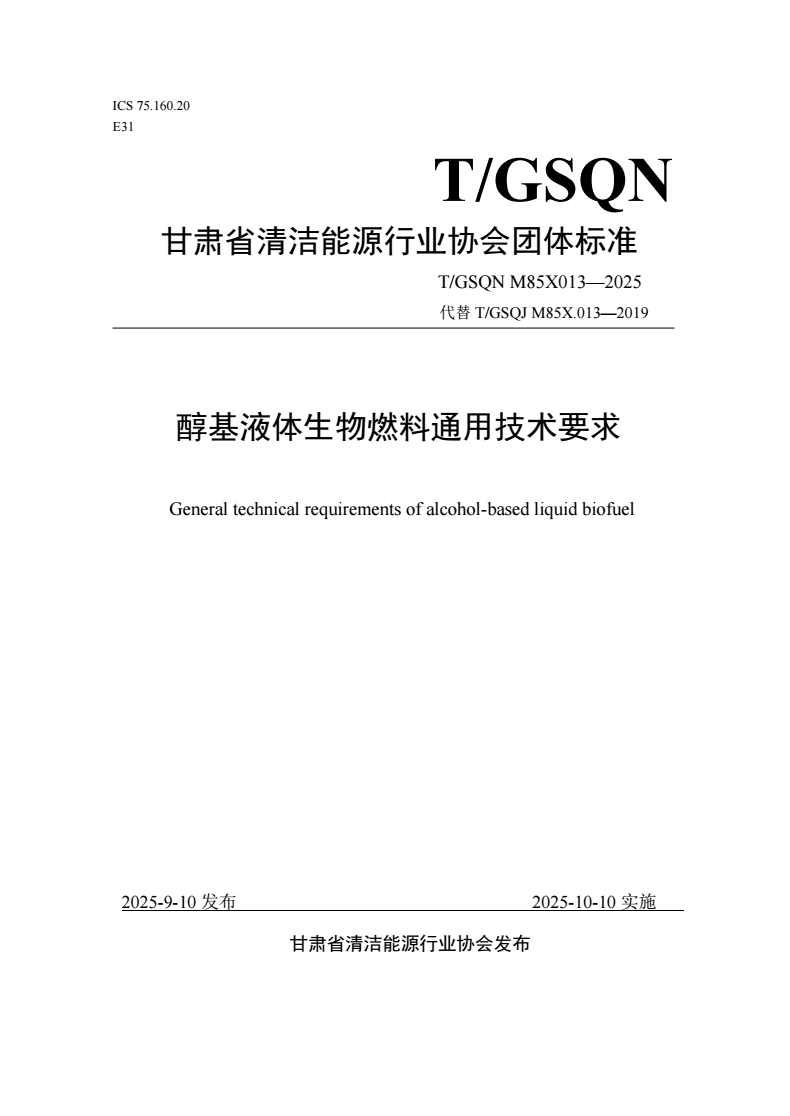 ICS 75.160.20
E31

T/GSQN

甘肃省清洁能源行业协会团体标准

T/GSQN M85X013—2025
代替 T/GSQJ M85X.013—2019

醇基液体生物燃料通用技术要求

General technical requirements of alcohol-based liquid biofuel

2025-9-10 发布 2025-10-10 实施

甘肃省清洁能源行业协会发布